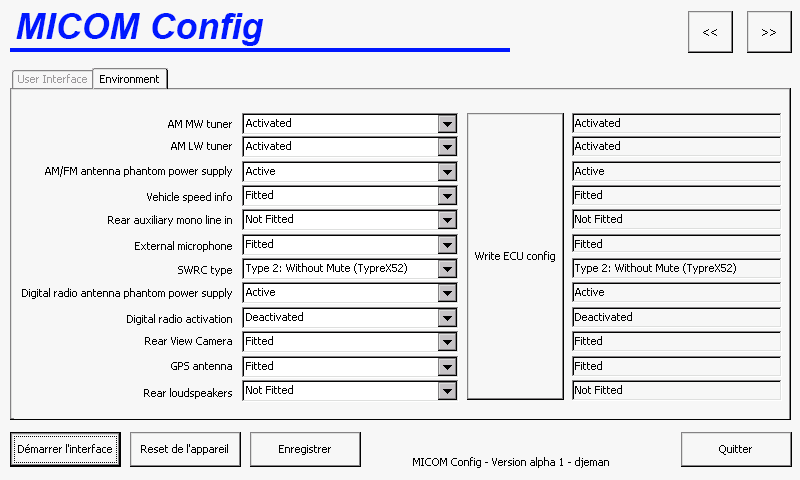 MICOM Config

<<

>>

User Interface
Environment

| | | | |
|---|---|---|---|
| AM MW tuner | Activated | Write ECU config | Activated |
| AM LW tuner | Activated | | Activated |
| AM/FM antenna phantom power supply | Active | | Active |
| Vehicle speed info | Fitted | | Fitted |
| Rear auxiliary mono line in | Not Fitted | | Not Fitted |
| External microphone | Fitted | | Fitted |
| SWRC type | Type 2: Without Mute (TypreX52) | | Type 2: Without Mute (TypreX52) |
| Digital radio antenna phantom power supply | Active | | Active |
| Digital radio activation | Deactivated | | Deactivated |
| Rear View Camera | Fitted | | Fitted |
| GPS antenna | Fitted | | Fitted |
| Rear loudspeakers | Not Fitted | | Not Fitted |

Démarrer l'interface
Reset de l'appareil
Enregistrer
MICOM Config - Version alpha 1 - djeman
Quitter